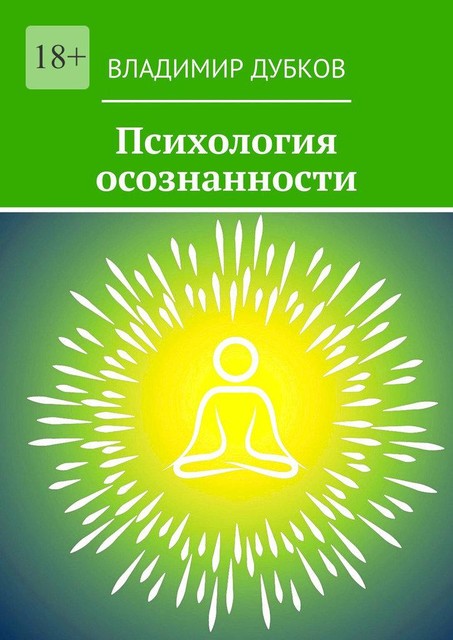 18+

ВЛАДИМИР ДУБКОВ

Психология осознанности